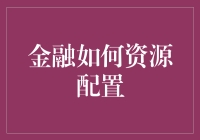 金融如何资源配置